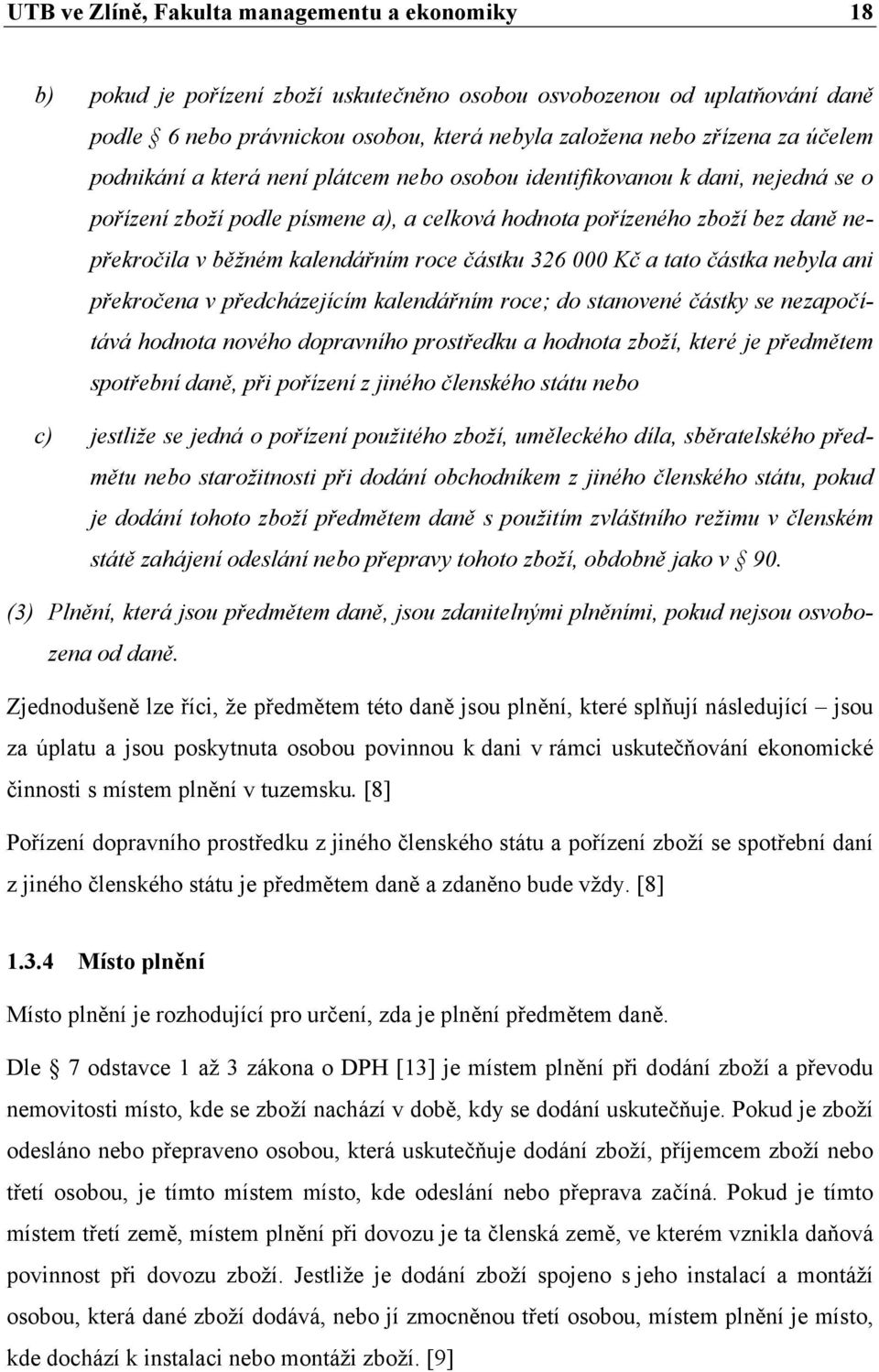 UTB ve Zlíně, Fakulta managementu a ekonomiky 18

b) pokud je pořízení zboží uskutečněno osobou osvobozenou od uplatňování daně podle § 6 nebo právnickou osobou, která nebyla založena nebo zřízena za účelem podnikání a která není plátcem nebo osobou identifikovanou k dani, nejedná se o pořízení zboží podle písmene a), a celková hodnota pořízeného zboží bez daně nepřekročila v běžném kalendářním roce částku 326 000 Kč a tato částka nebyla ani překročena v předcházejícím kalendářním roce; do stanovené částky se nezapočítává hodnota nového dopravního prostředku a hodnota zboží, které je předmětem spotřební daně, při pořízení z jiného členského státu nebo

c) jestliže se jedná o pořízení použitého zboží, uměleckého díla, sběratelského předmětu nebo starožitnosti při dodání obchodníkem z jiného členského státu, pokud je dodání tohoto zboží předmětem daně s použitím zvláštního režimu v členském státě zahájení odeslání nebo přepravy tohoto zboží, obdobně jako v § 90.

(3) Plnění, která jsou předmětem daně, jsou zdanitelnými plněními, pokud nejsou osvobozena od daně.

Zjednodušeně lze říci, že předmětem této daně jsou plnění, které splňují následující – jsou za úplatu a jsou poskytnuta osobou povinnou k dani v rámci uskutečňování ekonomické činnosti s místem plnění v tuzemsku. [8]

Pořízení dopravního prostředku z jiného členského státu a pořízení zboží se spotřební daní z jiného členského státu je předmětem daně a zdaněno bude vždy. [8]

1.3.4 Místo plnění

Místo plnění je rozhodující pro určení, zda je plnění předmětem daně.

Dle § 7 odstavce 1 až 3 zákona o DPH [13] je místem plnění při dodání zboží a převodu nemovitosti místo, kde se zboží nachází v době, kdy se dodání uskutečňuje. Pokud je zboží odesláno nebo přepraveno osobou, která uskutečňuje dodání zboží, příjemcem zboží nebo třetí osobou, je tímto místem místo, kde odeslání nebo přeprava začíná. Pokud je tímto místem třetí země, místem plnění při dovozu je ta členská země, ve kterém vznikla daňová povinnost při dovozu zboží. Jestliže je dodání zboží spojeno s jeho instalací a montáží osobou, která dané zboží dodává, nebo jí zmocněnou třetí osobou, místem plnění je místo, kde dochází k instalaci nebo montáži zboží. [9]